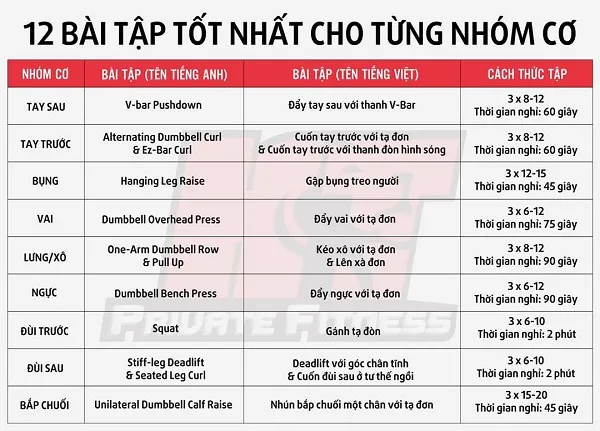 12 BÀI TẬP TỐT NHẤT CHO TỪNG NHÓM CƠ

| NHÓM CƠ | BÀI TẬP (TÊN TIẾNG ANH) | BÀI TẬP (TÊN TIẾNG VIỆT) | CÁCH THỨC TẬP |
|---|---|---|---|
| TAY SAU | V-bar Pushdown | Đẩy tay sau với thanh V-Bar | 3 x 8-12 Thời gian nghỉ: 60 giây |
| TAY TRƯỚC | Alternating Dumbbell Curl & Ez-Bar Curl | Cuốn tay trước với tạ đơn & Cuốn tay trước với thanh đòn hình sóng | 3 x 8-12 Thời gian nghỉ: 60 giây |
| BỤNG | Hanging Leg Raise | Gập bụng treo người | 3 x 12-15 Thời gian nghỉ: 45 giây |
| VAI | Dumbbell Overhead Press | Đẩy vai với tạ đơn | 3 x 6-12 Thời gian nghỉ: 75 giây |
| LƯNG/XÔ | One-Arm Dumbbell Row & Pull Up | Kéo xô với tạ đơn & Lên xà đơn | 3 x 8-12 Thời gian nghỉ: 90 giây |
| NGỰC | Dumbbell Bench Press | Đẩy ngực với tạ đơn | 3 x 6-12 Thời gian nghỉ: 90 giây |
| ĐÙI TRƯỚC | Squat | Gánh tạ đòn | 3 x 6-10 Thời gian nghỉ: 2 phút |
| ĐÙI SAU | Stiff-leg Deadlift & Seated Leg Curl | Deadlift với góc chân tĩnh & Cuốn đùi sau ở tư thế ngồi | 3 x 6-10 Thời gian nghỉ: 2 phút |
| BẮP CHUỐI | Unilateral Dumbbell Calf Raise | Nhún bắp chuối một chân với tạ đơn | 3 x 15-20 Thời gian nghỉ: 45 giây |

PRIVATE FITNESS